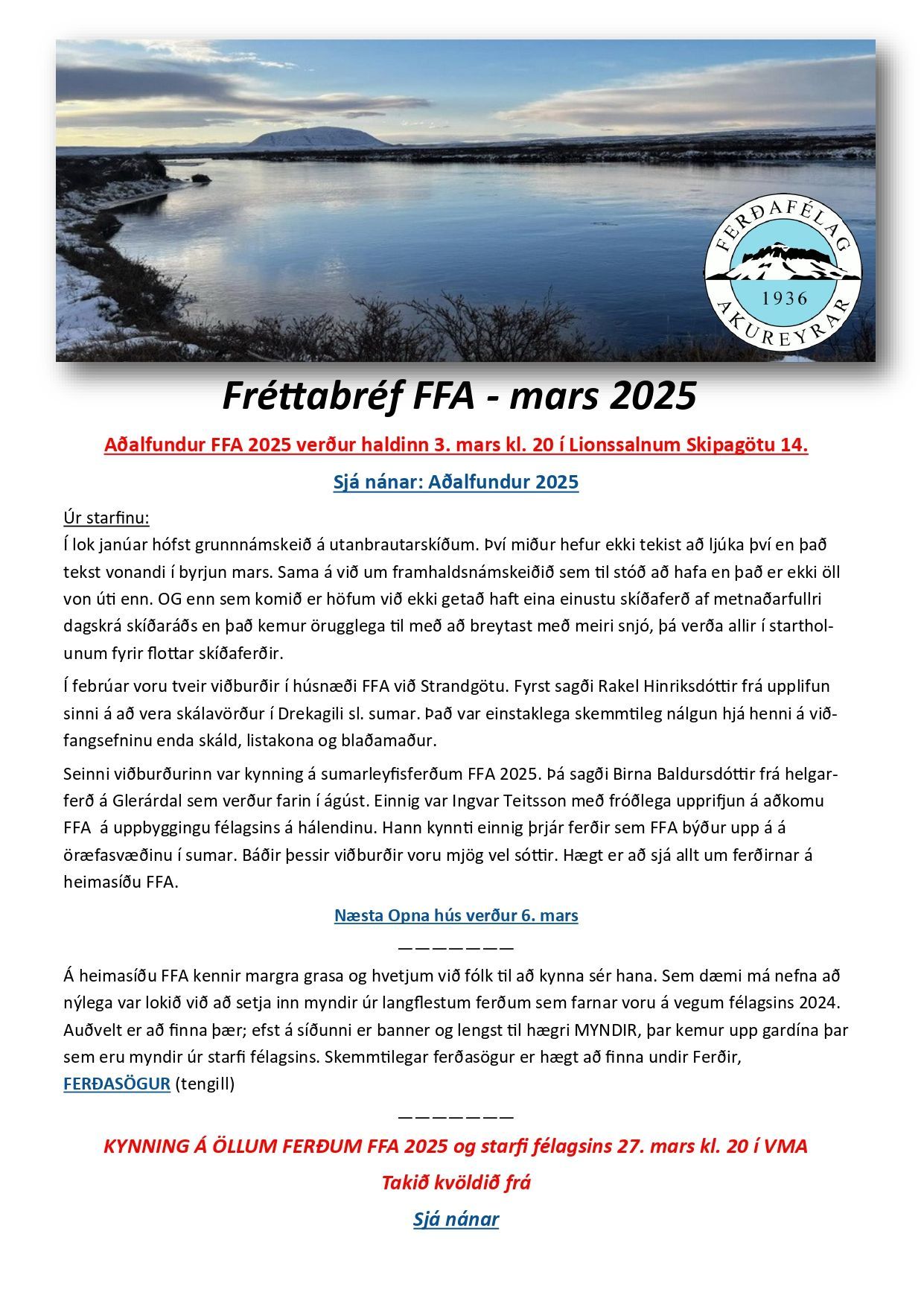 FERÐAFÉLAG 1936 AKUREYRAR

Fréttabréf FFA - mars 2025

Aðalfundur FFA 2025 verður haldinn 3. mars kl. 20 í Lionssalnum Skipagötu 14.

Sjá nánar: Aðalfundur 2025

Úr starfinu:
Í lok janúar hófst grunnnámskeið á utanbrautarskíðum. Því miður hefur ekki tekist að ljúka því en það tekst vonandi í byrjun mars. Sama á við um framhaldsnámskeiðið sem til stóð að hafa en það er ekki öll von úti enn. OG enn sem komið er höfum við ekki getað haft eina einustu skíðaferð af metnaðarfullri dagskrá skíðaráðs en það kemur örugglega til með að breytast með meiri snjó, þá verða allir í startholunum fyrir flottar skíðaferðir.

Í febrúar voru tveir viðburðir í húsnæði FFA við Strandgötu. Fyrst sagði Rakel Hinriksdóttir frá upplifun sinni á að vera skálavörður í Drekagili sl. sumar. Það var einstaklega skemmtileg nálgun hjá henni á viðfangsefninu enda skáld, listakona og blaðamaður.

Seinni viðburðurinn var kynning á sumarleyfisferðum FFA 2025. Þá sagði Birna Baldursdóttir frá helgarferð á Glerárdal sem verður farin í ágúst. Einnig var Ingvar Teitsson með fróðlega upprifjun á aðkomu FFA á uppbyggingu félagsins á hálendinu. Hann kynnti einnig þrjár ferðir sem FFA býður upp á á öræfasvæðinu í sumar. Báðir þessir viðburðir voru mjög vel sóttir. Hægt er að sjá allt um ferðirnar á heimasíðu FFA.

Næsta Opna hús verður 6. mars

———————

Á heimasíðu FFA kennir margra grasa og hvetjum við fólk til að kynna sér hana. Sem dæmi má nefna að nýlega var lokið við að setja inn myndir úr langflestum ferðum sem farnar voru á vegum félagsins 2024. Auðvelt er að finna þær; efst á síðunni er banner og lengst til hægri MYNDIR, þar kemur upp gardína þar sem eru myndir úr starfi félagsins. Skemmtilegar ferðasögur er hægt að finna undir Ferðir, FERÐASÖGUR (tengill)

———————

KYNNING Á ÖLLUM FERÐUM FFA 2025 og starfi félagsins 27. mars kl. 20 í VMA

Takið kvöldið frá

Sjá nánar